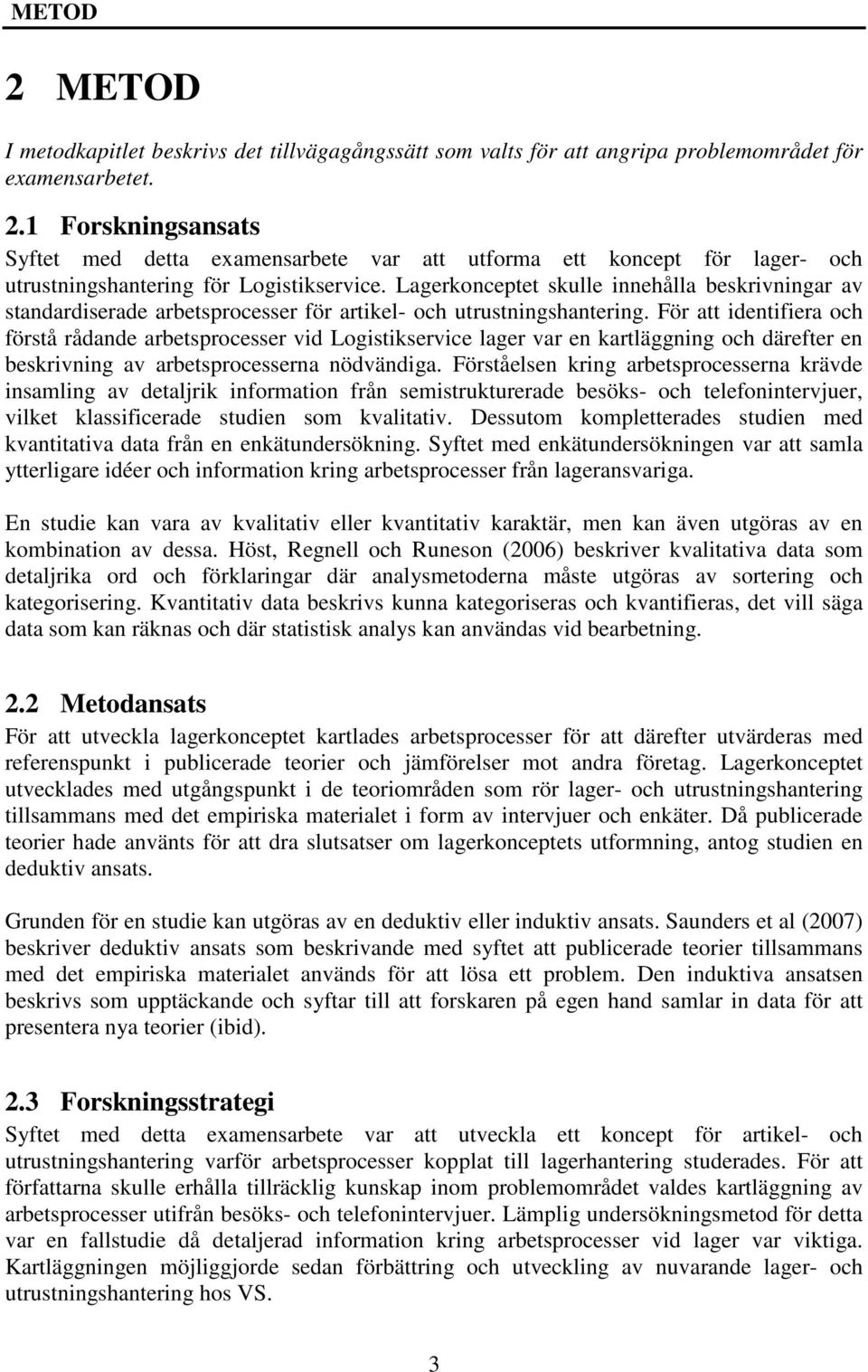 METOD

2 METOD

I metodkapitlet beskrivs det tillvägagångssätt som valts för att angripa problemområdet för examensarbetet.

2.1 Forskningsansats

Syftet med detta examensarbete var att utforma ett koncept för lager- och utrustningshantering för Logistikservice. Lagerkonceptet skulle innehålla beskrivningar av standardiserade arbetsprocesser för artikel- och utrustningshantering. För att identifiera och förstå rådande arbetsprocesser vid Logistikservice lager var en kartläggning och därefter en beskrivning av arbetsprocesserna nödvändiga. Förståelsen kring arbetsprocesserna krävde insamling av detaljrik information från semistrukturerade besöks- och telefonintervjuer, vilket klassificerade studien som kvalitativ. Dessutom kompletterades studien med kvantitativa data från en enkätundersökning. Syftet med enkätundersökningen var att samla ytterligare idéer och information kring arbetsprocesser från lageransvariga.

En studie kan vara av kvalitativ eller kvantitativ karaktär, men kan även utgöras av en kombination av dessa. Höst, Regnell och Runeson (2006) beskriver kvalitativa data som detaljrika ord och förklaringar där analysmetoderna måste utgöras av sortering och kategorisering. Kvantitativ data beskrivs kunna kategoriseras och kvantifieras, det vill säga data som kan räknas och där statistisk analys kan användas vid bearbetning.

2.2 Metodansats

För att utveckla lagerkonceptet kartlades arbetsprocesser för att därefter utvärderas med referenspunkt i publicerade teorier och jämförelser mot andra företag. Lagerkonceptet utvecklades med utgångspunkt i de teoriområden som rör lager- och utrustningshantering tillsammans med det empiriska materialet i form av intervjuer och enkäter. Då publicerade teorier hade använts för att dra slutsatser om lagerkonceptets utformning, antog studien en deduktiv ansats.

Grunden för en studie kan utgöras av en deduktiv eller induktiv ansats. Saunders et al (2007) beskriver deduktiv ansats som beskrivande med syftet att publicerade teorier tillsammans med det empiriska materialet används för att lösa ett problem. Den induktiva ansatsen beskrivs som upptäckande och syftar till att forskaren på egen hand samlar in data för att presentera nya teorier (ibid).

2.3 Forskningsstrategi

Syftet med detta examensarbete var att utveckla ett koncept för artikel- och utrustningshantering varför arbetsprocesser kopplat till lagerhantering studerades. För att författarna skulle erhålla tillräcklig kunskap inom problemområdet valdes kartläggning av arbetsprocesser utifrån besöks- och telefonintervjuer. Lämplig undersökningsmetod för detta var en fallstudie då detaljerad information kring arbetsprocesser vid lager var viktiga. Kartläggningen möjliggjorde sedan förbättring och utveckling av nuvarande lager- och utrustningshantering hos VS.

3